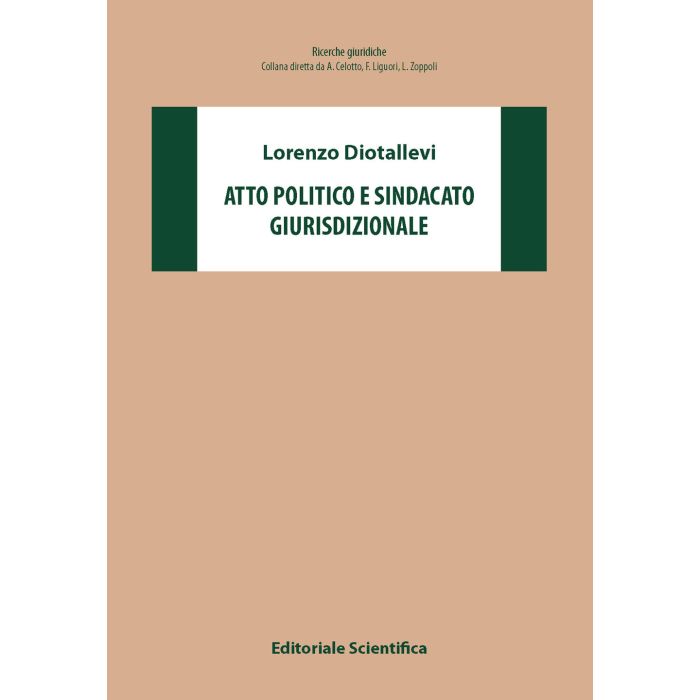 Ricerche giuridiche
Collana diretta da A. Celotto, F. Liguori, L. Zoppoli

Lorenzo Diotallevi

ATTO POLITICO E SINDACATO GIURISDIZIONALE

Editoriale Scientifica